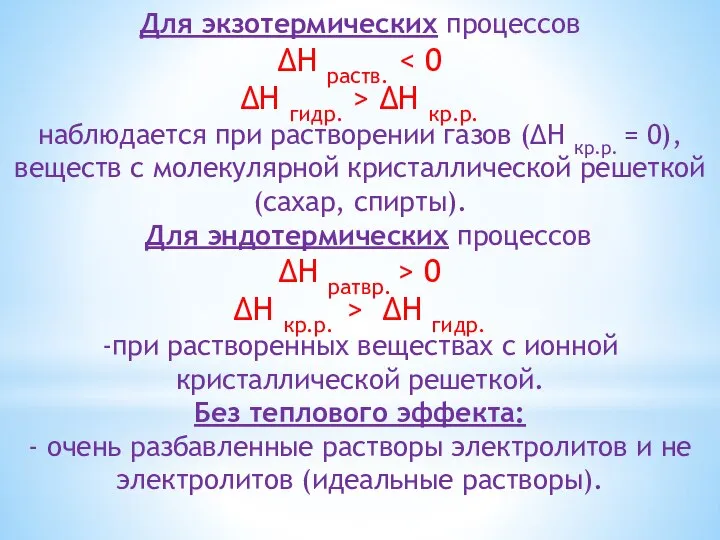 Для экзотермических процессов

$\Delta H_{раств.} < 0$

$\Delta H_{гидр.} > \Delta H_{кр.р.}$

наблюдается при растворении газов ($\Delta H_{кр.р.} = 0$), веществ с молекулярной кристаллической решеткой (сахар, спирты).

Для эндотермических процессов

$\Delta H_{ратвр.} > 0$

$\Delta H_{кр.р.} > \Delta H_{гидр.}$

-при растворенных веществах с ионной кристаллической решеткой.

Без теплового эффекта:

- очень разбавленные растворы электролитов и не электролитов (идеальные растворы).